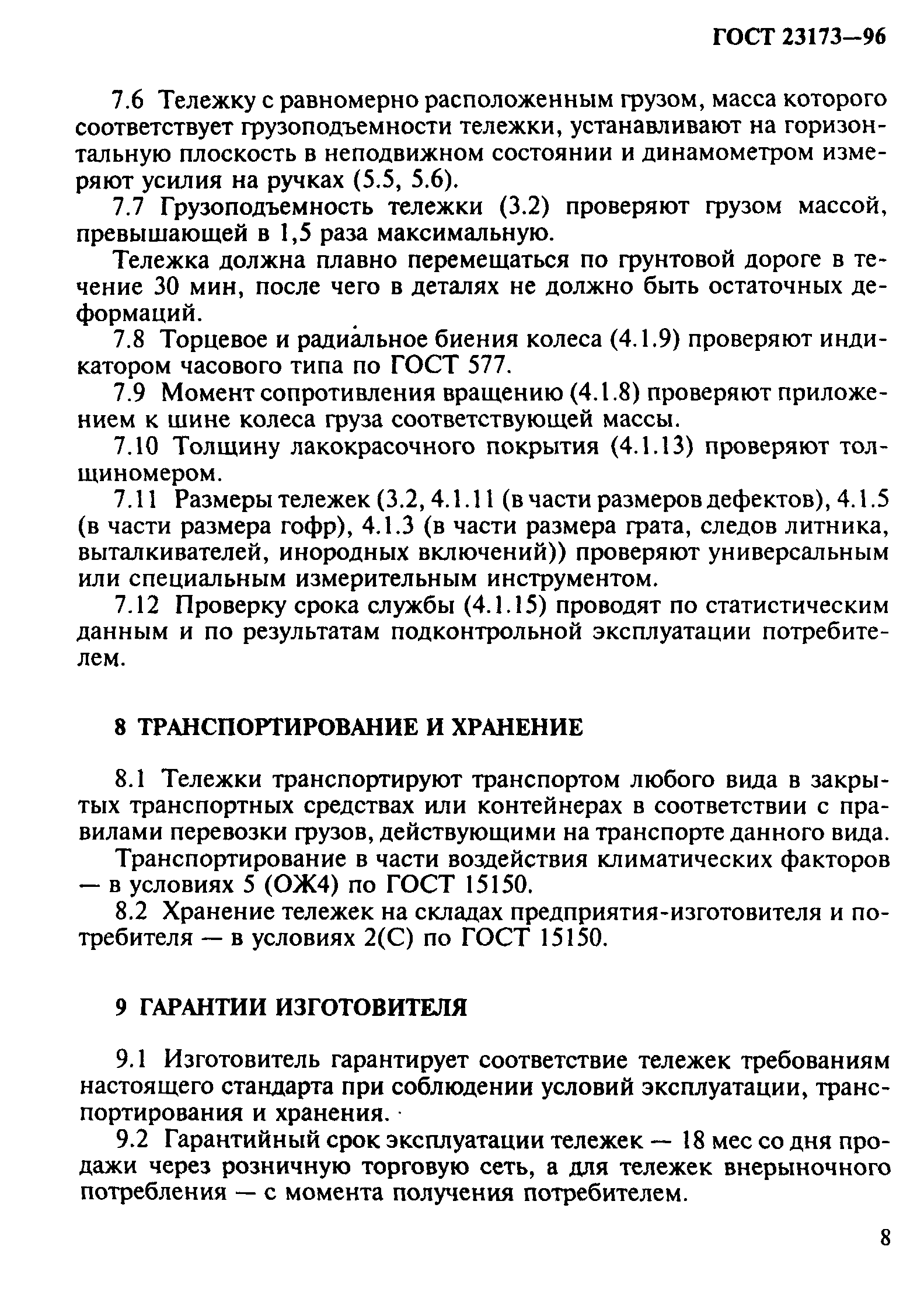 ГОСТ 23173—96

7.6 Тележку с равномерно расположенным грузом, масса которого соответствует грузоподъемности тележки, устанавливают на горизонтальную плоскость в неподвижном состоянии и динамометром измеряют усилия на ручках (5.5, 5.6).

7.7 Грузоподъемность тележки (3.2) проверяют грузом массой, превышающей в 1,5 раза максимальную.

Тележка должна плавно перемещаться по грунтовой дороге в течение 30 мин, после чего в деталях не должно быть остаточных деформаций.

7.8 Торцевое и радиальное биения колеса (4.1.9) проверяют индикатором часового типа по ГОСТ 577.

7.9 Момент сопротивления вращению (4.1.8) проверяют приложением к шине колеса груза соответствующей массы.

7.10 Толщину лакокрасочного покрытия (4.1.13) проверяют толщиномером.

7.11 Размеры тележек (3.2, 4.1.11 (в части размеров дефектов), 4.1.5 (в части размера гофр), 4.1.3 (в части размера грата, следов литника, выталкивателей, инородных включений)) проверяют универсальным или специальным измерительным инструментом.

7.12 Проверку срока службы (4.1.15) проводят по статистическим данным и по результатам подконтрольной эксплуатации потребителем.

8 ТРАНСПОРТИРОВАНИЕ И ХРАНЕНИЕ

8.1 Тележки транспортируют транспортом любого вида в закрытых транспортных средствах или контейнерах в соответствии с правилами перевозки грузов, действующими на транспорте данного вида.

Транспортирование в части воздействия климатических факторов — в условиях 5 (ОЖ4) по ГОСТ 15150.

8.2 Хранение тележек на складах предприятия-изготовителя и потребителя — в условиях 2(С) по ГОСТ 15150.

9 ГАРАНТИИ ИЗГОТОВИТЕЛЯ

9.1 Изготовитель гарантирует соответствие тележек требованиям настоящего стандарта при соблюдении условий эксплуатации, транспортирования и хранения.

9.2 Гарантийный срок эксплуатации тележек — 18 мес со дня продажи через розничную торговую сеть, а для тележек внерыночного потребления — с момента получения потребителем.

8